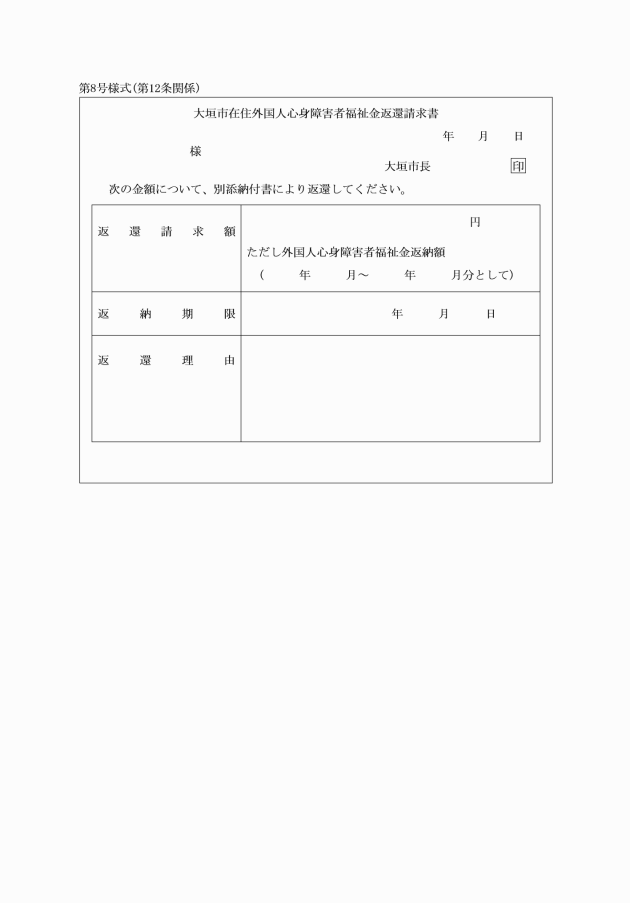 第8号様式(第12条関係)

大垣市在住外国人心身障害者福祉金返還請求書

年　月　日

様

大垣市長　印

次の金額について、別添納付書により返還してください。

| 返還請求額 | 円<br>ただし外国人心身障害者福祉金返納額<br>(　年　月～　年　月分として) |
|---|---|
| 返納期限 | 年　月　日 |
| 返還理由 | |